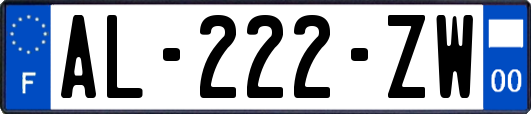 F

AL-222-ZW

00